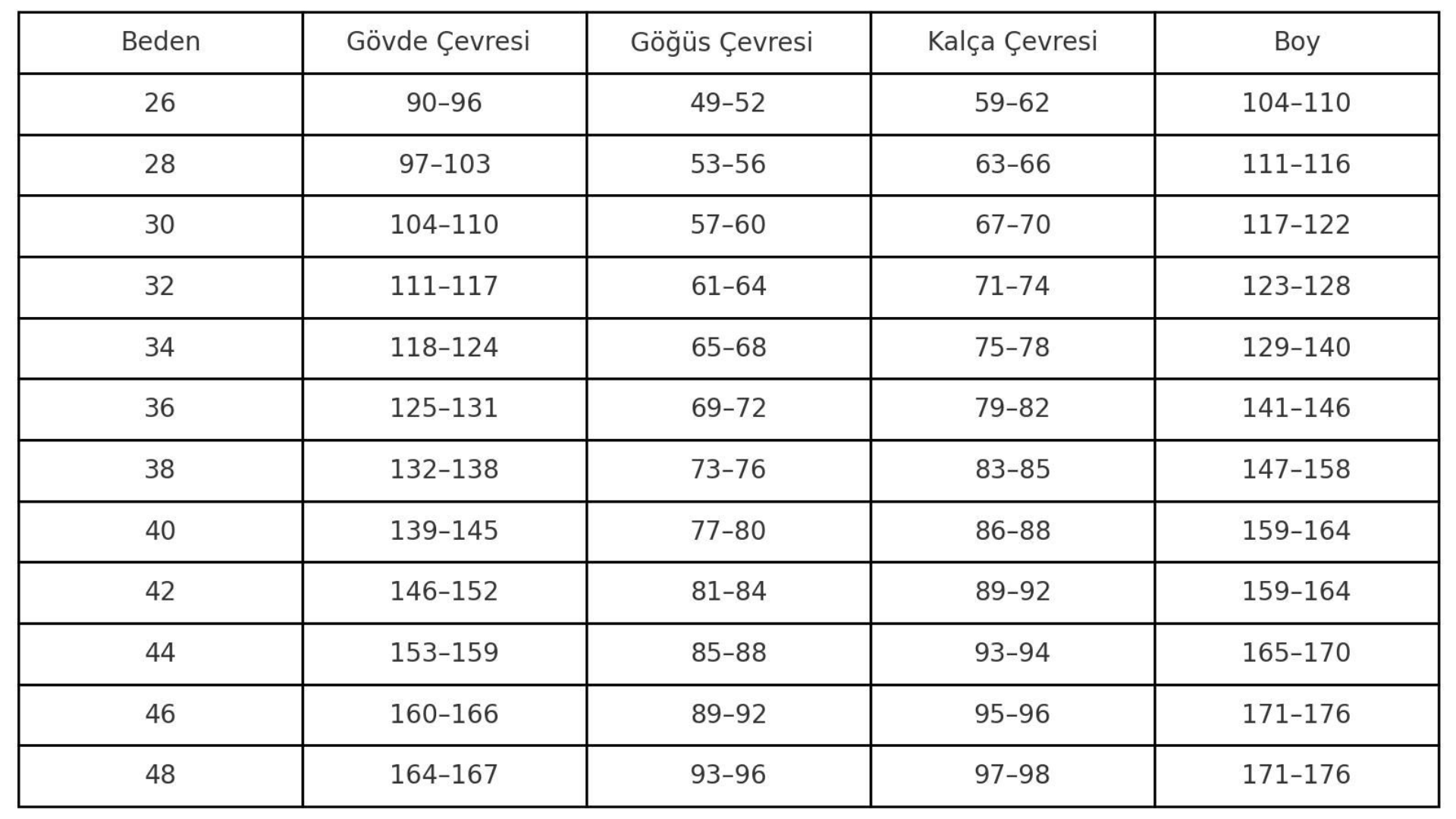 | Beden | Gövde Çevresi | Göğüs Çevresi | Kalça Çevresi | Boy |
|---|---|---|---|---|
| 26 | 90–96 | 49–52 | 59–62 | 104–110 |
| 28 | 97–103 | 53–56 | 63–66 | 111–116 |
| 30 | 104–110 | 57–60 | 67–70 | 117–122 |
| 32 | 111–117 | 61–64 | 71–74 | 123–128 |
| 34 | 118–124 | 65–68 | 75–78 | 129–140 |
| 36 | 125–131 | 69–72 | 79–82 | 141–146 |
| 38 | 132–138 | 73–76 | 83–85 | 147–158 |
| 40 | 139–145 | 77–80 | 86–88 | 159–164 |
| 42 | 146–152 | 81–84 | 89–92 | 159–164 |
| 44 | 153–159 | 85–88 | 93–94 | 165–170 |
| 46 | 160–166 | 89–92 | 95–96 | 171–176 |
| 48 | 164–167 | 93–96 | 97–98 | 171–176 |